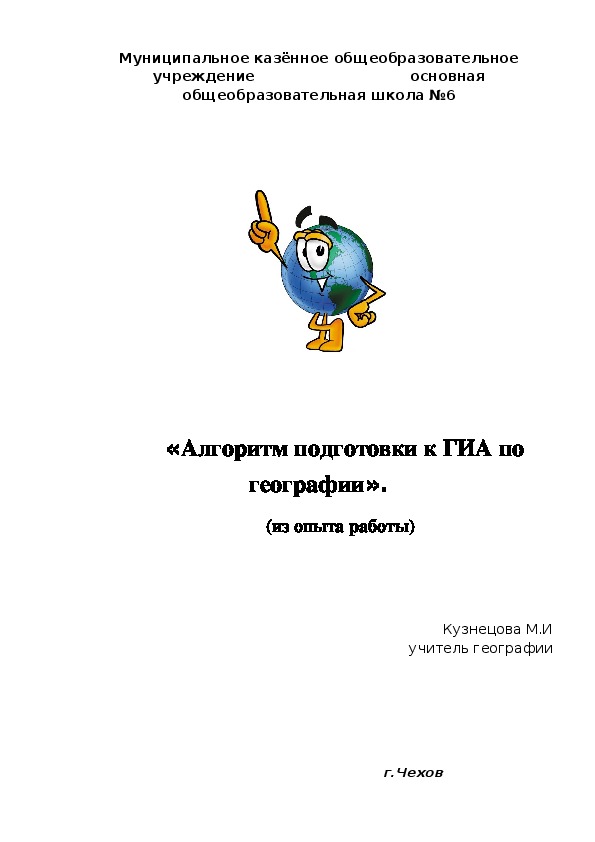 Муниципальное казённое общеобразовательное учреждение основная общеобразовательная школа №6

«Алгоритм подготовки к ГИА по географии».

(из опыта работы)

Кузнецова М.И
учитель географии

г.Чехов